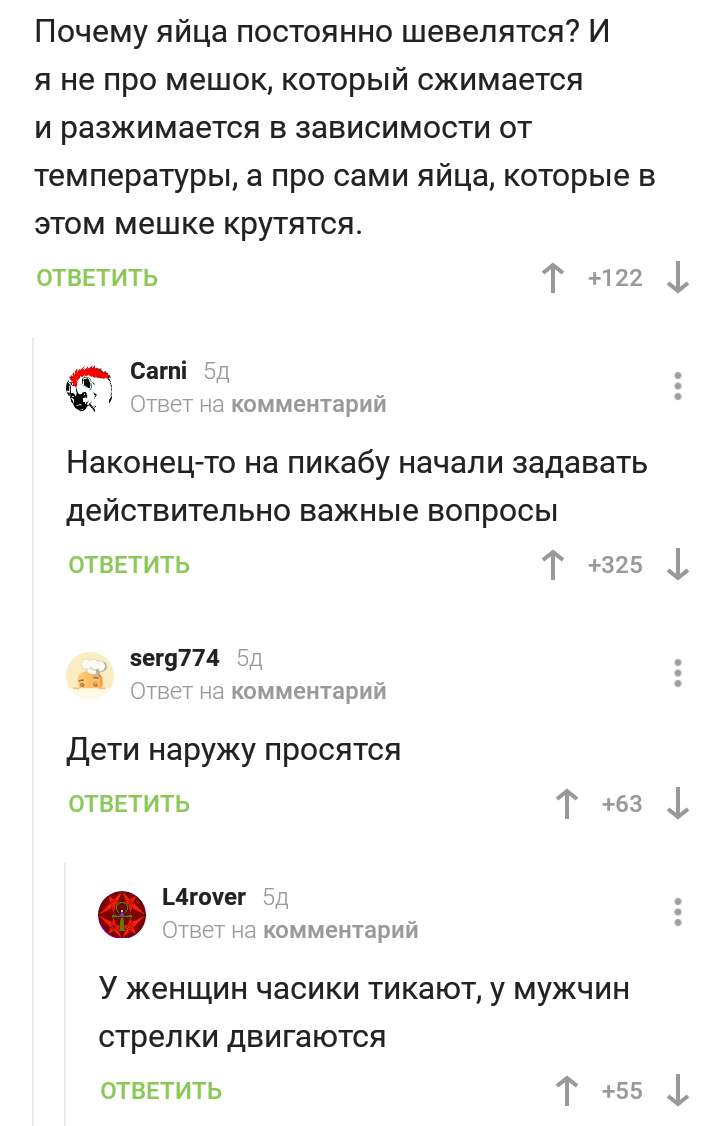 Почему яйца постоянно шевелятся? И я не про мешок, который сжимается и разжимается в зависимости от температуры, а про сами яйца, которые в этом мешке крутятся.

ОТВЕТИТЬ +122

Carni 5д
Ответ на комментарий

Наконец-то на пикабу начали задавать действительно важные вопросы

ОТВЕТИТЬ +325

serg774 5д
Ответ на комментарий

Дети наружу просятся

ОТВЕТИТЬ +63

L4rover 5д
Ответ на комментарий

У женщин часики тикают, у мужчин стрелки двигаются

ОТВЕТИТЬ +55